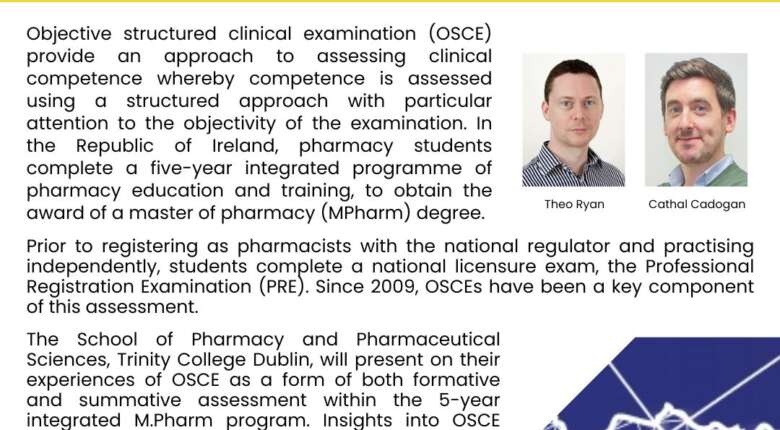 Objective structured clinical examination (OSCE) provide an approach to assessing clinical competence whereby competence is assessed using a structured approach with particular attention to the objectivity of the examination. In the Republic of Ireland, pharmacy students complete a five-year integrated programme of pharmacy education and training, to obtain the award of a master of pharmacy (MPharm) degree.

Theo Ryan

Cathal Cadogan

Prior to registering as pharmacists with the national regulator and practising independently, students complete a national licensure exam, the Professional Registration Examination (PRE). Since 2009, OSCEs have been a key component of this assessment.

The School of Pharmacy and Pharmaceutical Sciences, Trinity College Dublin, will present on their experiences of OSCE as a form of both formative and summative assessment within the 5-year integrated M.Pharm program. Insights into OSCE